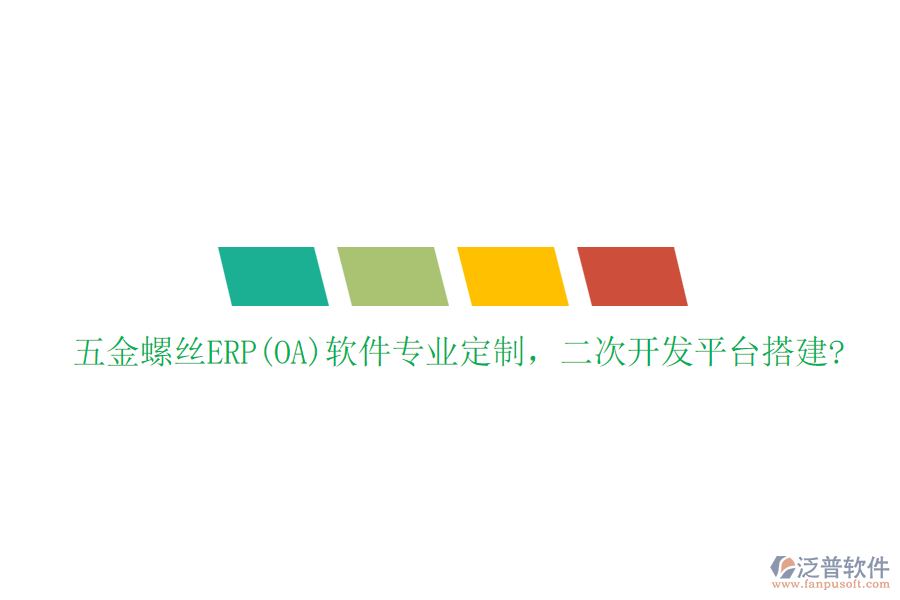 五金螺丝ERP(OA)软件专业定制，二次开发平台搭建?

泛普软件
www.fanpusoft.com